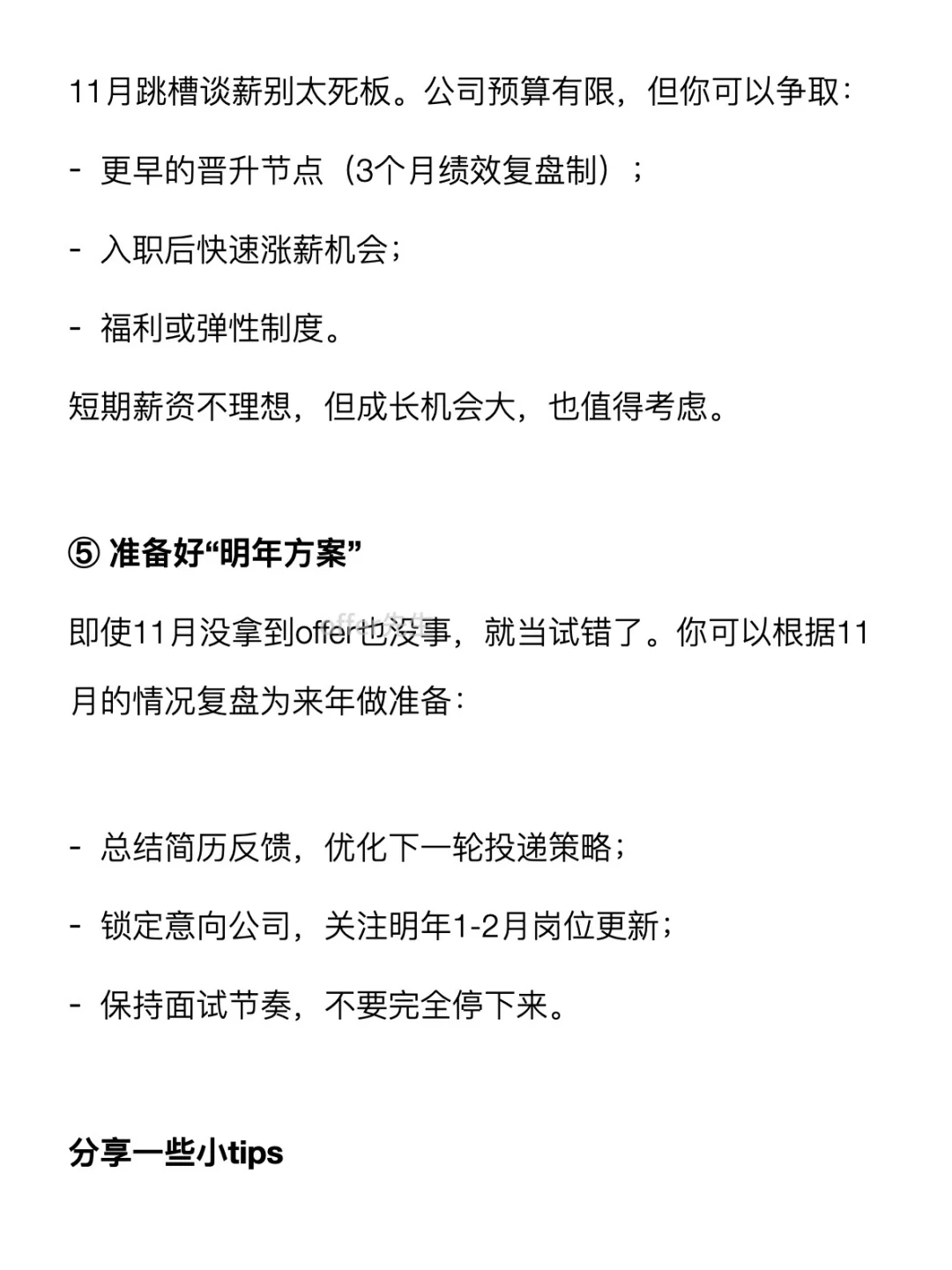 11月跳槽谈薪别太死板。公司预算有限，但你可以争取：

- 更早的晋升节点（3个月绩效复盘制）；

- 入职后快速涨薪机会；

- 福利或弹性制度。

短期薪资不理想，但成长机会大，也值得考虑。

⑤ 准备好“明年方案”

即使11月没拿到offer也没事，就当试错了。你可以根据11月的情况复盘为来年做准备：

- 总结简历反馈，优化下一轮投递策略；

- 锁定意向公司，关注明年1-2月岗位更新；

- 保持面试节奏，不要完全停下来。

分享一些小tips